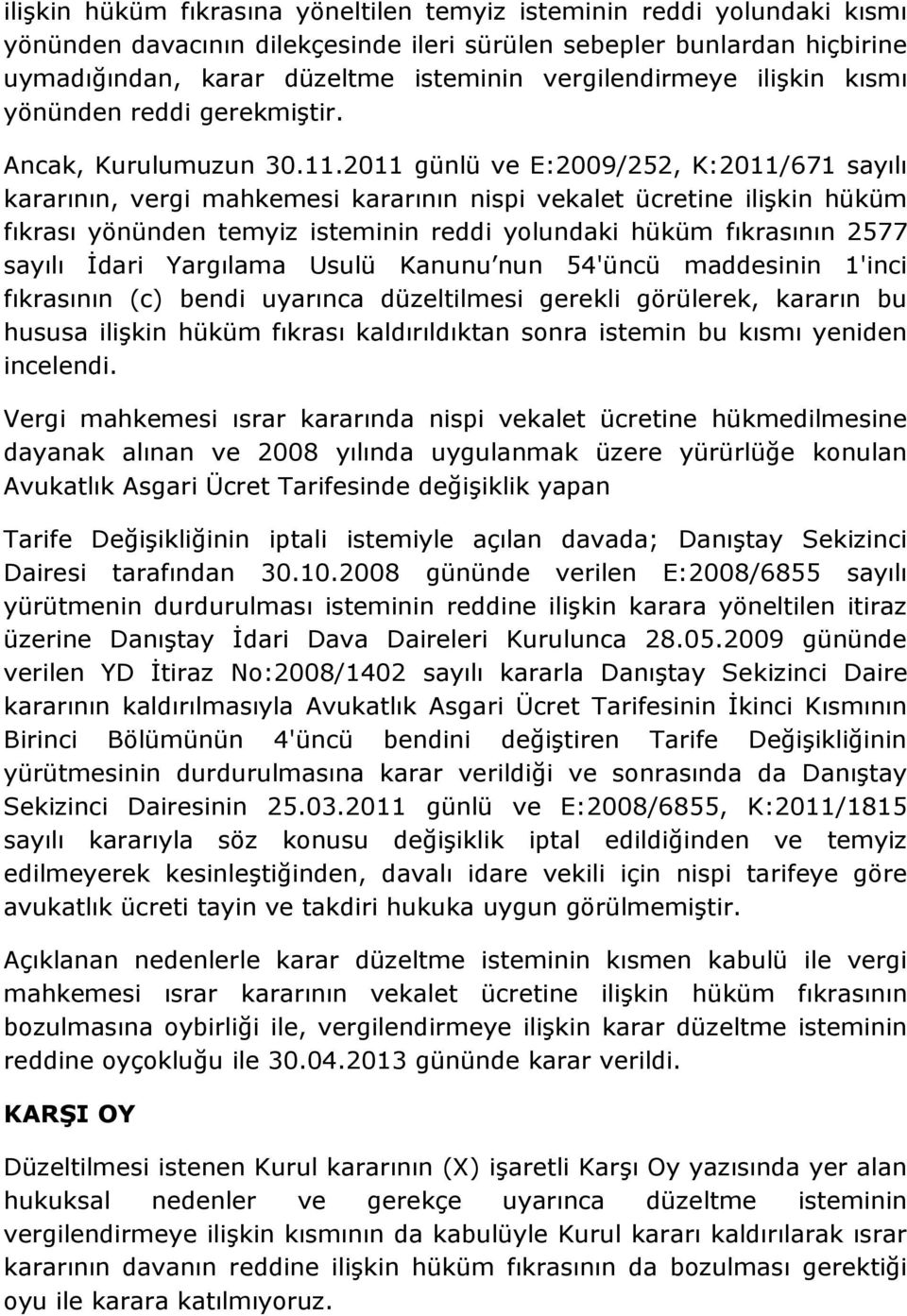 ilişkin hüküm fıkrasına yöneltilen temyiz isteminin reddi yolundaki kısmı yönünden davacının dilekçesinde ileri sürülen sebepler bunlardan hiçbirine uymadığından, karar düzeltme isteminin vergilendirmeye ilişkin kısmı yönünden reddi gerekmiştir.

Ancak, Kurulumuzun 30.11.2011 günlü ve E:2009/252, K:2011/671 sayılı kararının, vergi mahkemesi kararının nispi vekalet ücretine ilişkin hüküm fıkrası yönünden temyiz isteminin reddi yolundaki hüküm fıkrasının 2577 sayılı İdari Yargılama Usulü Kanunu'nun 54'üncü maddesinin 1'inci fıkrasının (c) bendi uyarınca düzeltilmesi gerekli görülerek, kararın bu hususa ilişkin hüküm fıkrası kaldırıldıktan sonra istemin bu kısmı yeniden incelendi.

Vergi mahkemesi ısrar kararında nispi vekalet ücretine hükmedilmesine dayanak alınan ve 2008 yılında uygulanmak üzere yürürlüğe konulan Avukatlık Asgari Ücret Tarifesinde değişiklik yapan

Tarife Değişikliğinin iptali istemiyle açılan davada; Danıştay Sekizinci Dairesi tarafından 30.10.2008 gününde verilen E:2008/6855 sayılı yürütmenin durdurulması isteminin reddine ilişkin karara yöneltilen itiraz üzerine Danıştay İdari Dava Daireleri Kurulunca 28.05.2009 gününde verilen YD İtiraz No:2008/1402 sayılı kararla Danıştay Sekizinci Daire kararının kaldırılmasıyla Avukatlık Asgari Ücret Tarifesinin İkinci Kısmının Birinci Bölümünün 4'üncü bendini değiştiren Tarife Değişikliğinin yürütmesinin durdurulmasına karar verildiği ve sonrasında da Danıştay Sekizinci Dairesinin 25.03.2011 günlü ve E:2008/6855, K:2011/1815 sayılı kararıyla söz konusu değişiklik iptal edildiğinden ve temyiz edilmeyerek kesinleştiğinden, davalı idare vekili için nispi tarifeye göre avukatlık ücreti tayin ve takdiri hukuka uygun görülmemiştir.

Açıklanan nedenlerle karar düzeltme isteminin kısmen kabulü ile vergi mahkemesi ısrar kararının vekalet ücretine ilişkin hüküm fıkrasının bozulmasına oybirliği ile, vergilendirmeye ilişkin karar düzeltme isteminin reddine oyçokluğu ile 30.04.2013 gününde karar verildi.

KARŞI OY

Düzeltilmesi istenen Kurul kararının (X) işaretli Karşı Oy yazısında yer alan hukuksal nedenler ve gerekçe uyarınca düzeltme isteminin vergilendirmeye ilişkin kısmının da kabulüyle Kurul kararı kaldırılarak ısrar kararının davanın reddine ilişkin hüküm fıkrasının da bozulması gerektiği oyu ile karara katılmıyoruz.